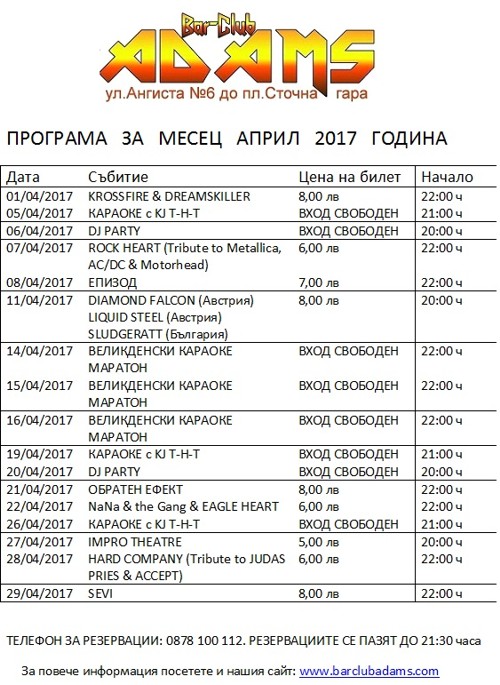 Bar-Club
ADAMS
ул.Ангиста №6 до пл.Сточна гара

ПРОГРАМА ЗА МЕСЕЦ АПРИЛ 2017 ГОДИНА

| Дата | Събитие | Цена на билет | Начало |
|---|---|---|---|
| 01/04/2017 | KROSSFIRE & DREAMSKILLER | 8,00 лв | 22:00 ч |
| 05/04/2017 | КАРАОКЕ с KJ T-H-T | ВХОД СВОБОДЕН | 21:00 ч |
| 06/04/2017 | DJ PARTY | ВХОД СВОБОДЕН | 20:00 ч |
| 07/04/2017 | ROCK HEART (Tribute to Metallica, AC/DC & Motorhead) | 6,00 лв | 22:00 ч |
| 08/04/2017 | ЕПИЗОД | 7,00 лв | 22:00 ч |
| 11/04/2017 | DIAMOND FALCON (Австрия) LIQUID STEEL (Австрия) SLUDGERATT (България) | 8,00 лв | 20:00 ч |
| 14/04/2017 | ВЕЛИКДЕНСКИ КАРАОКЕ МАРАТОН | ВХОД СВОБОДЕН | 22:00 ч |
| 15/04/2017 | ВЕЛИКДЕНСКИ КАРАОКЕ МАРАТОН | ВХОД СВОБОДЕН | 22:00 ч |
| 16/04/2017 | ВЕЛИКДЕНСКИ КАРАОКЕ МАРАТОН | ВХОД СВОБОДЕН | 22:00 ч |
| 19/04/2017 | КАРАОКЕ с KJ T-H-T | ВХОД СВОБОДЕН | 21:00 ч |
| 20/04/2017 | DJ PARTY | ВХОД СВОБОДЕН | 20:00 ч |
| 21/04/2017 | ОБРАТЕН ЕФЕКТ | 8,00 лв | 22:00 ч |
| 22/04/2017 | NaNa & the Gang & EAGLE HEART | 6,00 лв | 22:00 ч |
| 26/04/2017 | КАРАОКЕ с KJ T-H-T | ВХОД СВОБОДЕН | 21:00 ч |
| 27/04/2017 | IMPRO THEATRE | 5,00 лв | 20:00 ч |
| 28/04/2017 | HARD COMPANY (Tribute to JUDAS PRIES & ACCEPT) | 6,00 лв | 22:00 ч |
| 29/04/2017 | SEVI | 8,00 лв | 22:00 ч |

ТЕЛЕФОН ЗА РЕЗЕРВАЦИИ: 0878 100 112. РЕЗЕРВАЦИИТЕ СЕ ПАЗЯТ ДО 21:30 часа

За повече информация посетете и нашия сайт: www.barclubadams.com